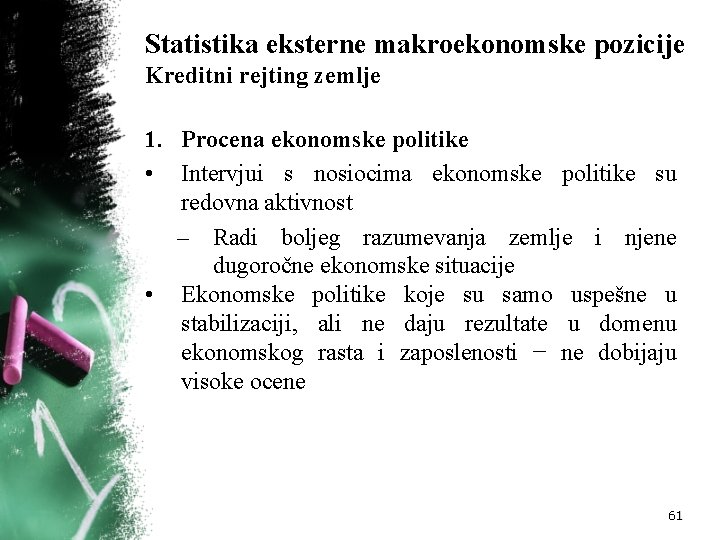 Statistika eksterne makroekonomske pozicije
Kreditni rejting zemlje

1. Procena ekonomske politike
• Intervjui s nosiocima ekonomske politike su redovna aktivnost
– Radi boljeg razumevanja zemlje i njene dugoročne ekonomske situacije
• Ekonomske politike koje su samo uspešne u stabilizaciji, ali ne daju rezultate u domenu ekonomskog rasta i zaposlenosti − ne dobijaju visoke ocene

61